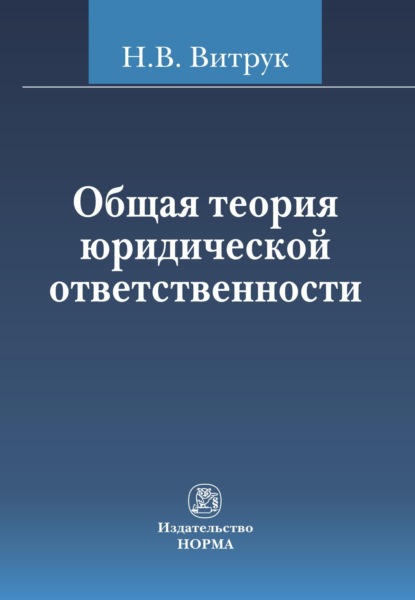 Н.В. Витрук

Общая теория юридической ответственности

Издательство
НОРМА